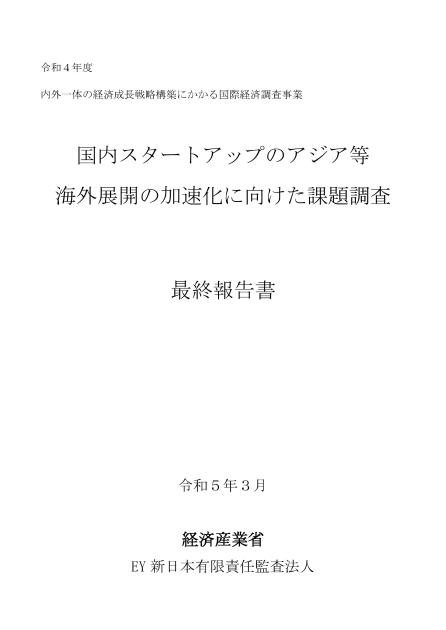 令和４年度

内外一体の経済成長戦略構築にかかる国際経済調査事業

国内スタートアップのアジア等
海外展開の加速化に向けた課題調査

最終報告書

令和５年３月

経済産業省

EY 新日本有限責任監査法人